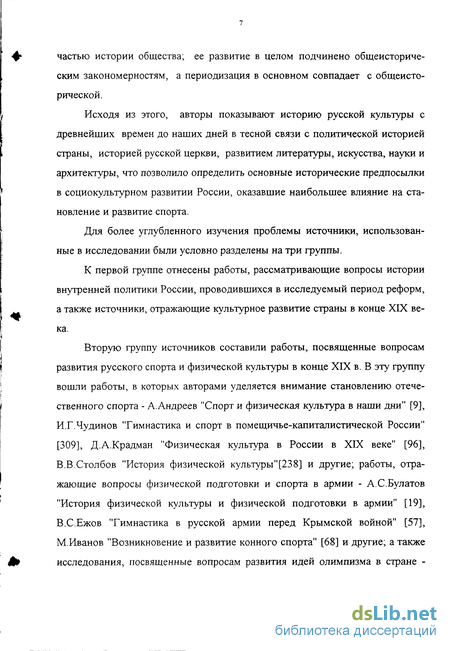 7

частью истории общества; ее развитие в целом подчинено общеисторическим закономерностям, а периодизация в основном совпадает с общеисторической.

Исходя из этого, авторы показывают историю русской культуры с древнейших времен до наших дней в тесной связи с политической историей страны, историей русской церкви, развитием литературы, искусства, науки и архитектуры, что позволило определить основные исторические предпосылки в социокультурном развитии России, оказавшие наибольшее влияние на становление и развитие спорта.

Для более углубленного изучения проблемы источники, использованные в исследовании были условно разделены на три группы.

К первой группе отнесены работы, рассматривающие вопросы истории внутренней политики России, проводившихся в исследуемый период реформ, а также источники, отражающие культурное развитие страны в конце XIX века.

Вторую группу источников составили работы, посвященные вопросам развития русского спорта и физической культуры в конце XIX в. В эту группу вошли работы, в которых авторами уделяется внимание становлению отечественного спорта - А.Андреев "Спорт и физическая культура в наши дни" [9], И.Г.Чудинов "Гимнастика и спорт в помещичье-капиталистической России" [309], Д.А.Крадман "Физическая культура в России в XIX веке" [96], В.В.Столбов "История физической культуры"[238] и другие; работы, отражающие вопросы физической подготовки и спорта в армии - А.С.Булатов "История физической культуры и физической подготовки в армии" [19], В.С.Ежов "Гимнастика в русской армии перед Крымской войной" [57], М.Иванов "Возникновение и развитие конного спорта" [68] и другие; а также исследования, посвященные вопросам развития идей олимпизма в стране -

dsLib.net
библиотека диссертаций